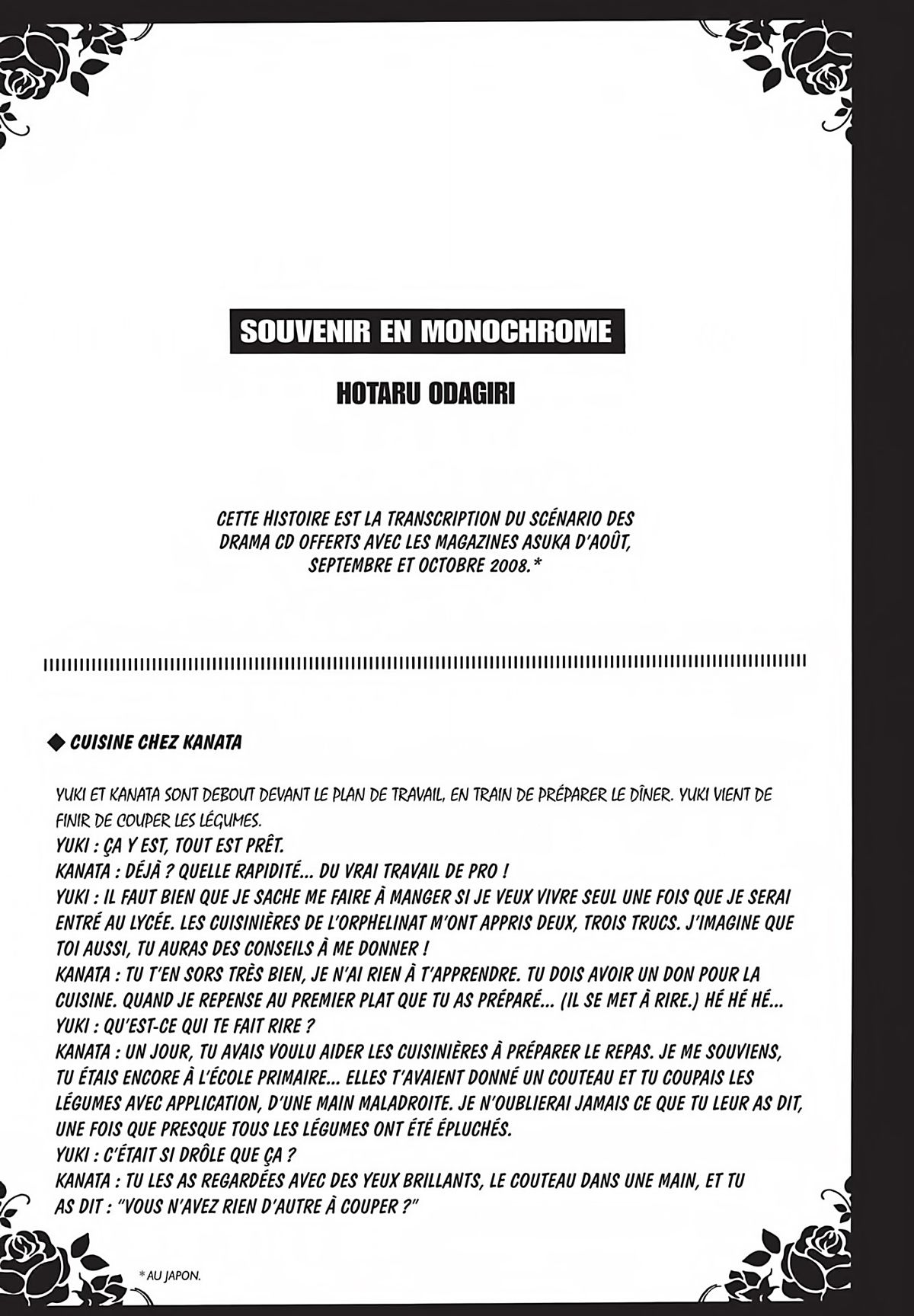 SOUVENIR EN MONOCHROME

HOTARU ODAGIRI

CETTE HISTOIRE EST LA TRANSCRIPTION DU SCÉNARIO DES DRAMA CD OFFERTS AVEC LES MAGAZINES ASUKA D'AOÛT, SEPTEMBRE ET OCTOBRE 2008.*

◆ CUISINE CHEZ KANATA

YUKI ET KANATA SONT DEBOUT DEVANT LE PLAN DE TRAVAIL, EN TRAIN DE PRÉPARER LE DÎNER. YUKI VIENT DE FINIR DE COUPER LES LÉGUMES.
YUKI : ÇA Y EST, TOUT EST PRÊT.
KANATA : DÉJÀ ? QUELLE RAPIDITÉ... DU VRAI TRAVAIL DE PRO !
YUKI : IL FAUT BIEN QUE JE SACHE ME FAIRE À MANGER SI JE VEUX VIVRE SEUL UNE FOIS QUE JE SERAI ENTRÉ AU LYCÉE. LES CUISINIÈRES DE L'ORPHELINAT M'ONT APPRIS DEUX, TROIS TRUCS. J'IMAGINE QUE TOI AUSSI, TU AURAS DES CONSEILS À ME DONNER !
KANATA : TU T'EN SORS TRÈS BIEN, JE N'AI RIEN À T'APPRENDRE. TU DOIS AVOIR UN DON POUR LA CUISINE. QUAND JE REPENSE AU PREMIER PLAT QUE TU AS PRÉPARÉ... (IL SE MET À RIRE.) HÉ HÉ HÉ...
YUKI : QU'EST-CE QUI TE FAIT RIRE ?
KANATA : UN JOUR, TU AVAIS VOULU AIDER LES CUISINIÈRES À PRÉPARER LE REPAS. JE ME SOUVIENS, TU ÉTAIS ENCORE À L'ÉCOLE PRIMAIRE... ELLES T'AVAIENT DONNÉ UN COUTEAU ET TU COUPAIS LES LÉGUMES AVEC APPLICATION, D'UNE MAIN MALADROITE. JE N'OUBLIERAI JAMAIS CE QUE TU LEUR AS DIT, UNE FOIS QUE PRESQUE TOUS LES LÉGUMES ONT ÉTÉ ÉPLUCHÉS.
YUKI : C'ÉTAIT SI DRÔLE QUE ÇA ?
KANATA : TU LES AS REGARDÉES AVEC DES YEUX BRILLANTS, LE COUTEAU DANS UNE MAIN, ET TU AS DIT : "VOUS N'AVEZ RIEN D'AUTRE À COUPER ?"

* AU JAPON.